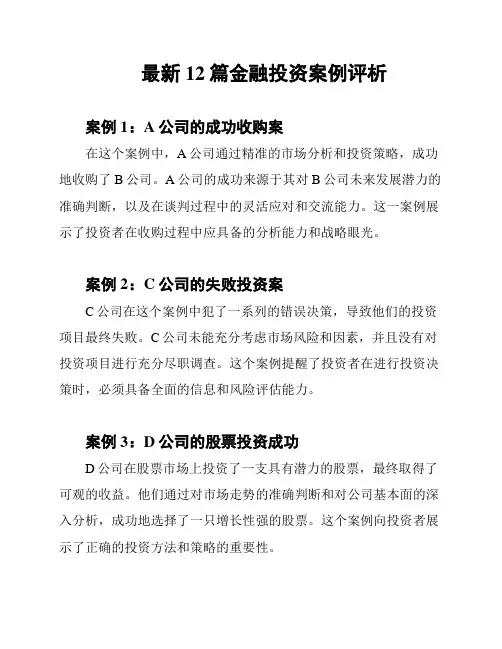 最新 12 篇金融投资案例评析

案例 1：A 公司的成功收购案

在这个案例中，A 公司通过精准的市场分析和投资策略，成功地收购了 B 公司。A 公司的成功来源于其对 B 公司未来发展潜力的准确判断，以及在谈判过程中的灵活应对和交流能力。这一案例展示了投资者在收购过程中应具备的分析能力和战略眼光。

案例 2：C 公司的失败投资案

C 公司在这个案例中犯了一系列的错误决策，导致他们的投资项目最终失败。C 公司未能充分考虑市场风险和因素，并且没有对投资项目进行充分尽职调查。这个案例提醒了投资者在进行投资决策时，必须具备全面的信息和风险评估能力。

案例 3：D 公司的股票投资成功

D 公司在股票市场上投资了一支具有潜力的股票，最终取得了可观的收益。他们通过对市场走势的准确判断和对公司基本面的深入分析，成功地选择了一只增长性强的股票。这个案例向投资者展示了正确的投资方法和策略的重要性。